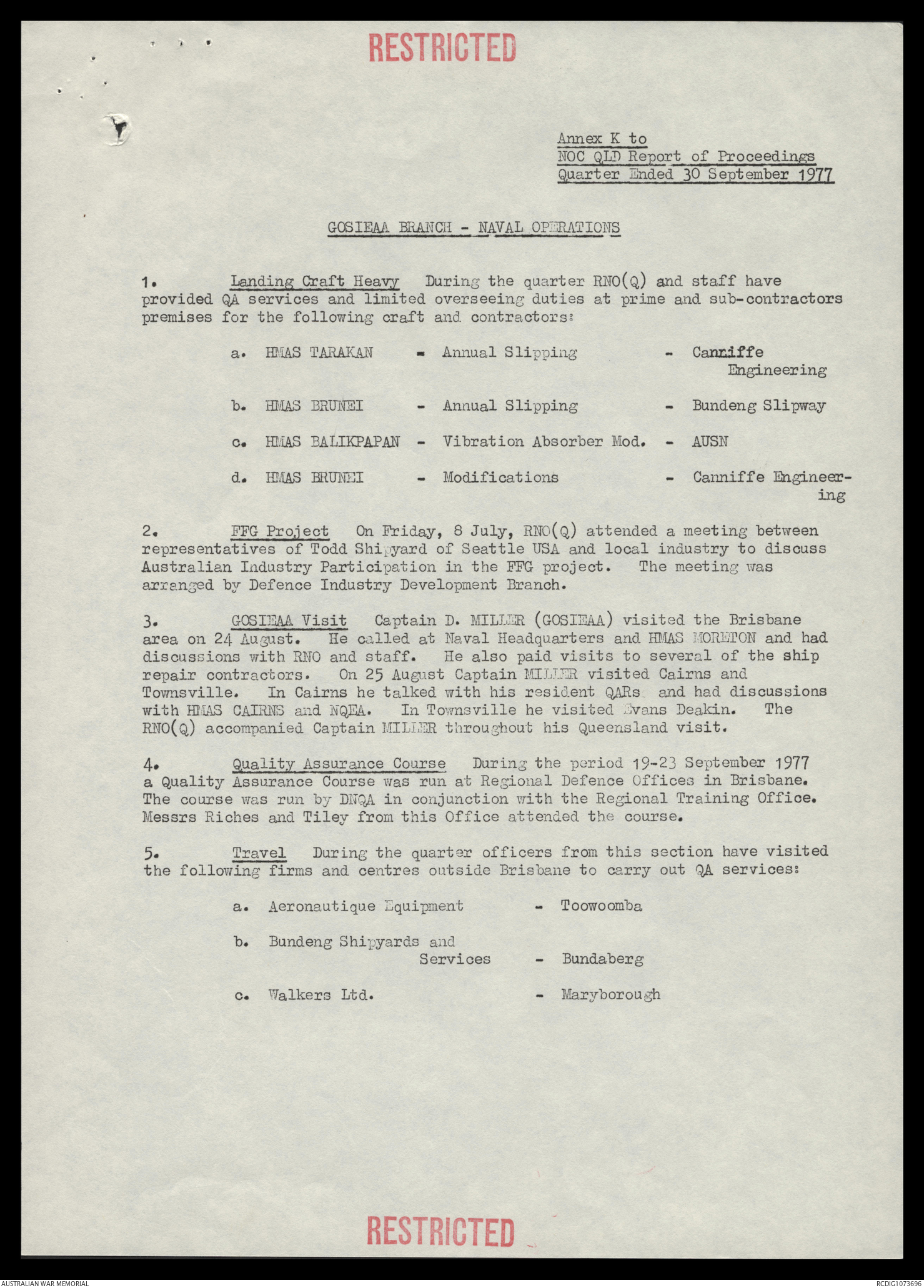 RESTRICTED

Annex K to
NOC QLD Report of Proceedings
Quarter Ended 30 September 1977

GOSIEAA BRANCH - NAVAL OPERATIONS

1. Landing Craft Heavy During the quarter RNO(Q) and staff have provided QA services and limited overseeing duties at prime and sub-contractors premises for the following craft and contractors:

a. HMAS TARAKAN - Annual Slipping - Canniffe Engineering

b. HMAS BRUNEI - Annual Slipping - Bundeng Slipway

c. HMAS BALIKPAPAN - Vibration Absorber Mod. - AUSN

d. HMAS BRUNEI - Modifications - Canniffe Engineering

2. FFG Project On Friday, 8 July, RNO(Q) attended a meeting between representatives of Todd Shipyard of Seattle USA and local industry to discuss Australian Industry Participation in the FFG project. The meeting was arranged by Defence Industry Development Branch.

3. GOSIEAA Visit Captain D. MILLER (GOSIEAA) visited the Brisbane area on 24 August. He called at Naval Headquarters and HMAS MORETON and had discussions with RNO and staff. He also paid visits to several of the ship repair contractors. On 25 August Captain MILLER visited Cairns and Townsville. In Cairns he talked with his resident QARs and had discussions with HMAS CAIRNS and NQEA. In Townsville he visited Evans Deakin. The RNO(Q) accompanied Captain MILLER throughout his Queensland visit.

4. Quality Assurance Course During the period 19-23 September 1977 a Quality Assurance Course was run at Regional Defence Offices in Brisbane. The course was run by DNQA in conjunction with the Regional Training Office. Messrs Riches and Tiley from this Office attended the course.

5. Travel During the quarter officers from this section have visited the following firms and centres outside Brisbane to carry out QA services:

a. Aeronautique Equipment - Toowoomba

b. Bundeng Shipyards and Services - Bundaberg

c. Walkers Ltd. - Maryborough

RESTRICTED

AUSTRALIAN WAR MEMORIAL
RCDIG1073696